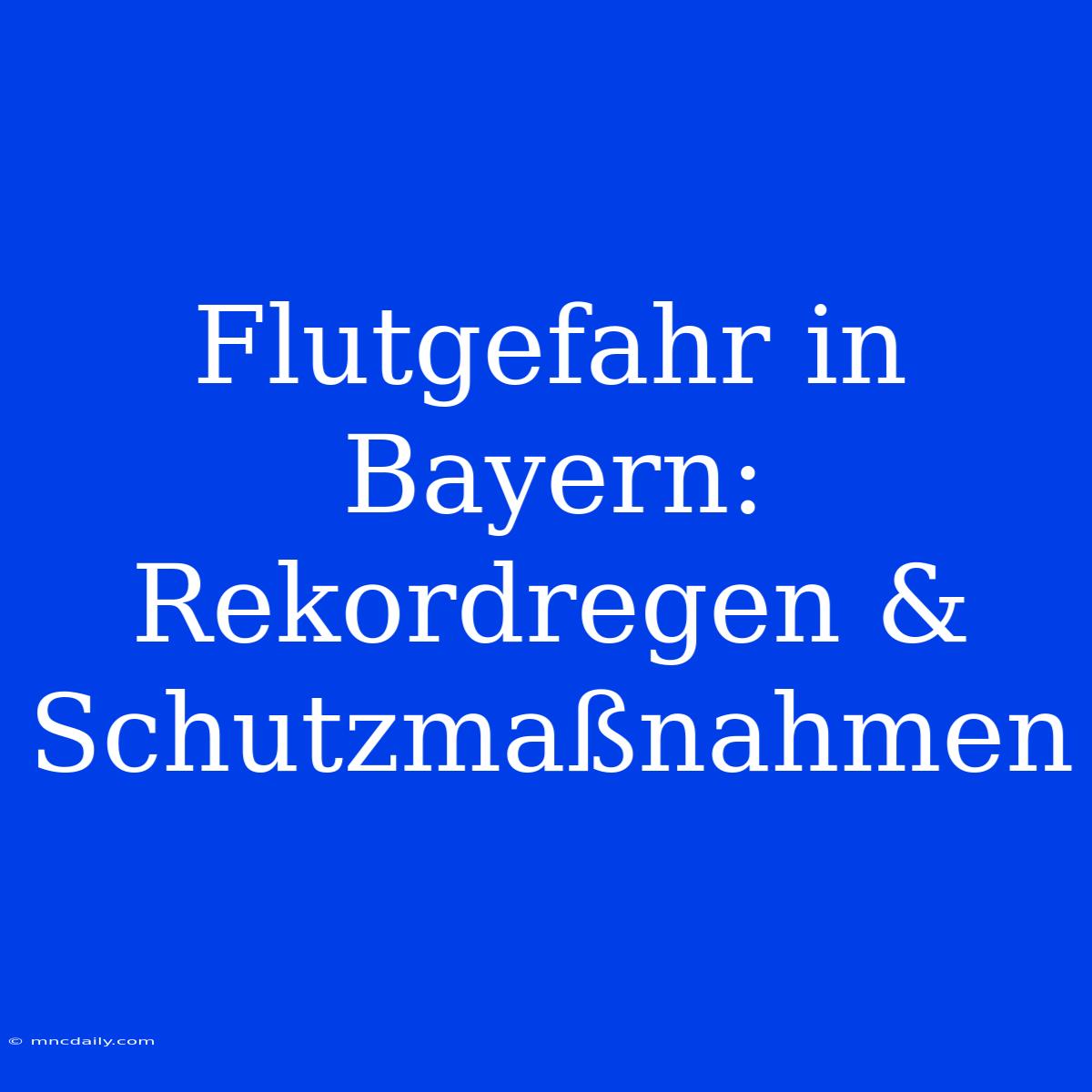 Flutgefahr in Bayern: Rekordregen & Schutzmaßnahmen

© mncdaily.com